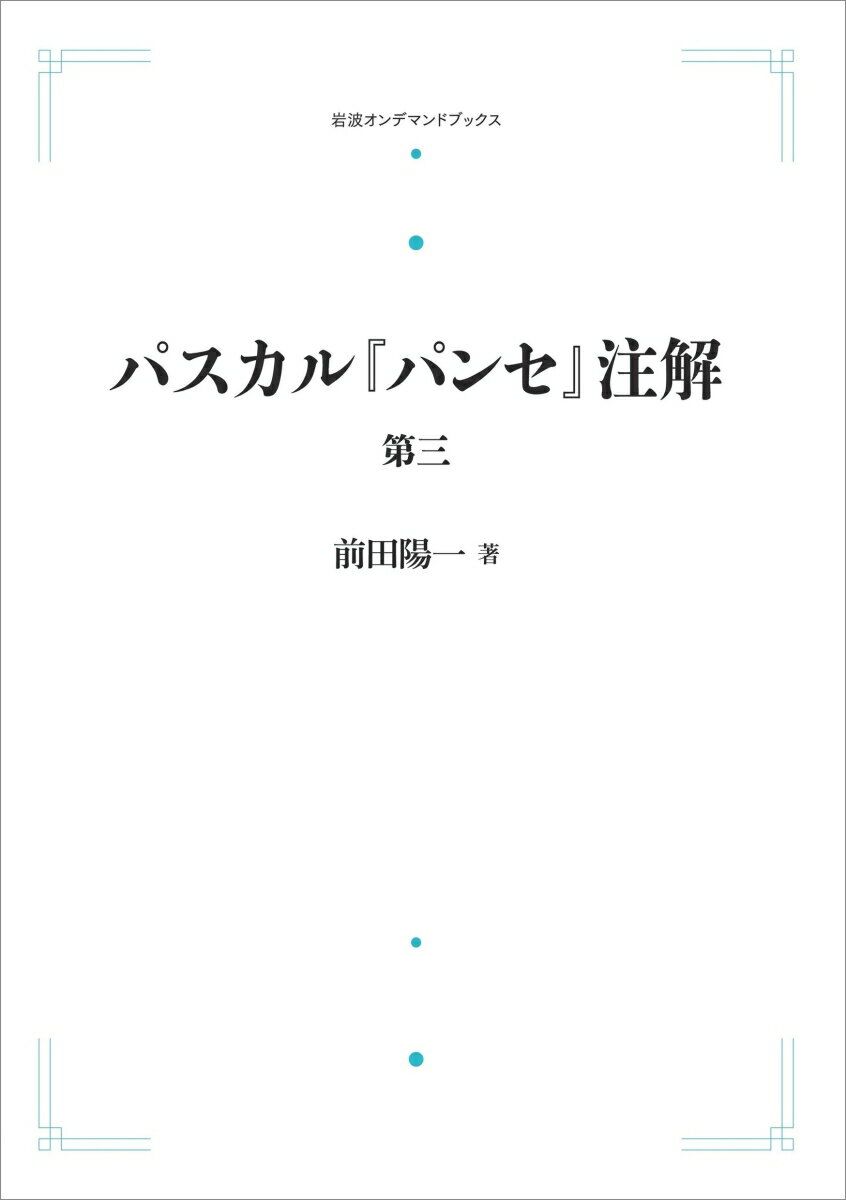 岩波オンデマンドブックス

パスカル『パンセ』注解

第三

前田陽一 著